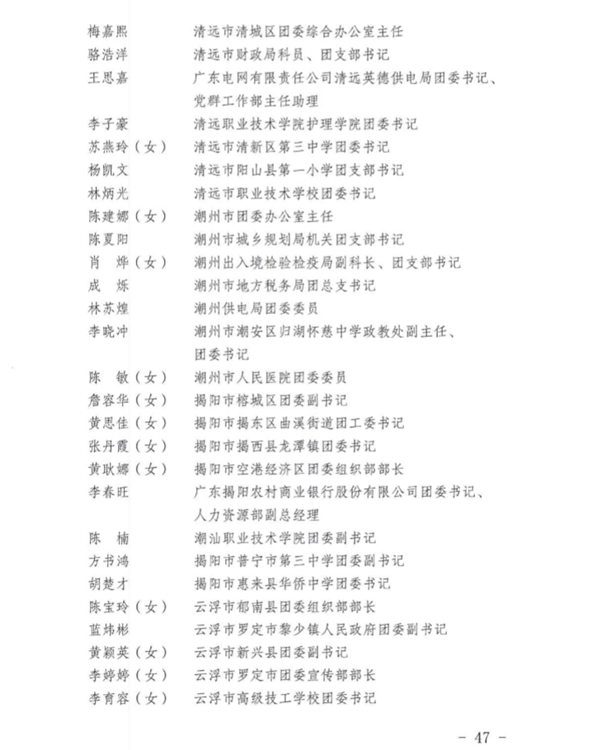 梅嘉熙　清远市清城区团委综合办公室主任
骆浩洋　清远市财政局科员、团支部书记
王思嘉　广东电网有限责任公司清远英德供电局团委书记、党群工作部主任助理
李子豪　清远职业技术学院护理学院团委书记
苏燕玲（女）　清远市清新区第三中学团委书记
杨凯文　清远市阳山县第一小学团支部书记
林炳光　清远市职业技术学校团委书记
陈建娜（女）　潮州市团委办公室主任
陈夏阳　潮州市城乡规划局机关团支部书记
肖　烨（女）　潮州出入境检验检疫局副科长、团支部书记
成　烁　潮州市地方税务局团总支书记
林苏煌　潮州供电局团委委员
李晓冲　潮州市潮安区归湖怀慈中学政教处副主任、团委书记
陈　敏（女）　潮州市人民医院团委委员
詹容华（女）　揭阳市榕城区团委副书记
黄思佳（女）　揭阳市揭东区曲溪街道团工委书记
张丹霞（女）　揭阳市揭西县龙潭镇团委书记
黄耿娜（女）　揭阳市空港经济区团委组织部部长
李春旺　广东揭阳农村商业银行股份有限公司团委书记、人力资源部副总经理
陈　楠　潮汕职业技术学院团委副书记
方书鸿　揭阳市普宁市第三中学团委副书记
胡楚才　揭阳市惠来县华侨中学团委书记
陈宝玲（女）　云浮市郁南县团委组织部部长
蓝炜彬　云浮市罗定市黎少镇人民政府团委副书记
黄颖英（女）　云浮市新兴县团委副书记
李婷婷（女）　云浮市罗定市团委宣传部部长
李育容（女）　云浮市高级技工学校团委书记

－ 47 －